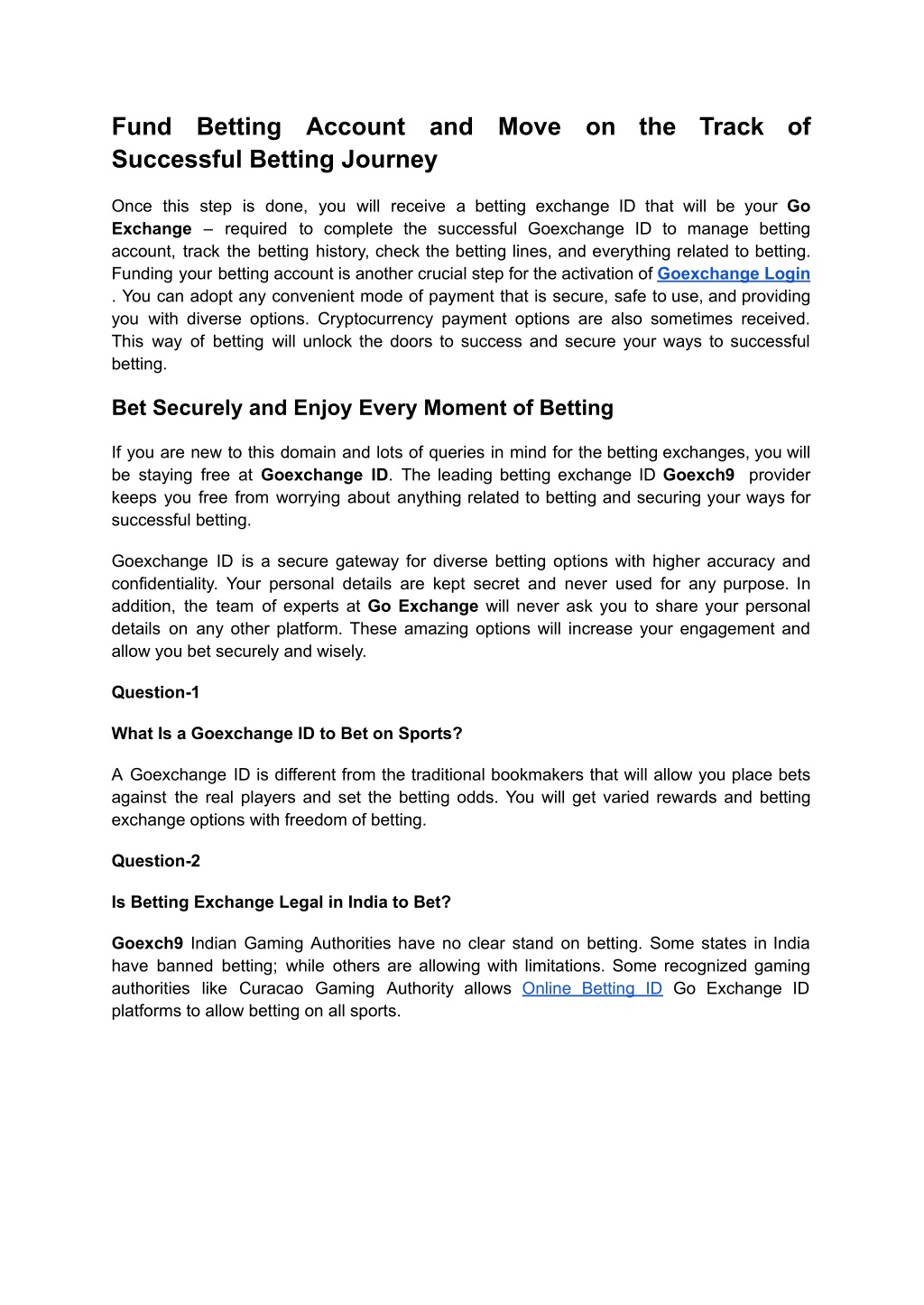 Fund Betting Account and Move on the Track of Successful Betting Journey

Once this step is done, you will receive a betting exchange ID that will be your Go Exchange – required to complete the successful Goexchange ID to manage betting account, track the betting history, check the betting lines, and everything related to betting. Funding your betting account is another crucial step for the activation of Goexchange Login . You can adopt any convenient mode of payment that is secure, safe to use, and providing you with diverse options. Cryptocurrency payment options are also sometimes received. This way of betting will unlock the doors to success and secure your ways to successful betting.

Bet Securely and Enjoy Every Moment of Betting

If you are new to this domain and lots of queries in mind for the betting exchanges, you will be staying free at Goexchange ID. The leading betting exchange ID Goexch9 provider keeps you free from worrying about anything related to betting and securing your ways for successful betting.

Goexchange ID is a secure gateway for diverse betting options with higher accuracy and confidentiality. Your personal details are kept secret and never used for any purpose. In addition, the team of experts at Go Exchange will never ask you to share your personal details on any other platform. These amazing options will increase your engagement and allow you bet securely and wisely.

Question-1

What Is a Goexchange ID to Bet on Sports?

A Goexchange ID is different from the traditional bookmakers that will allow you place bets against the real players and set the betting odds. You will get varied rewards and betting exchange options with freedom of betting.

Question-2

Is Betting Exchange Legal in India to Bet?

Goexch9 Indian Gaming Authorities have no clear stand on betting. Some states in India have banned betting; while others are allowing with limitations. Some recognized gaming authorities like Curacao Gaming Authority allows Online Betting ID Go Exchange ID platforms to allow betting on all sports.